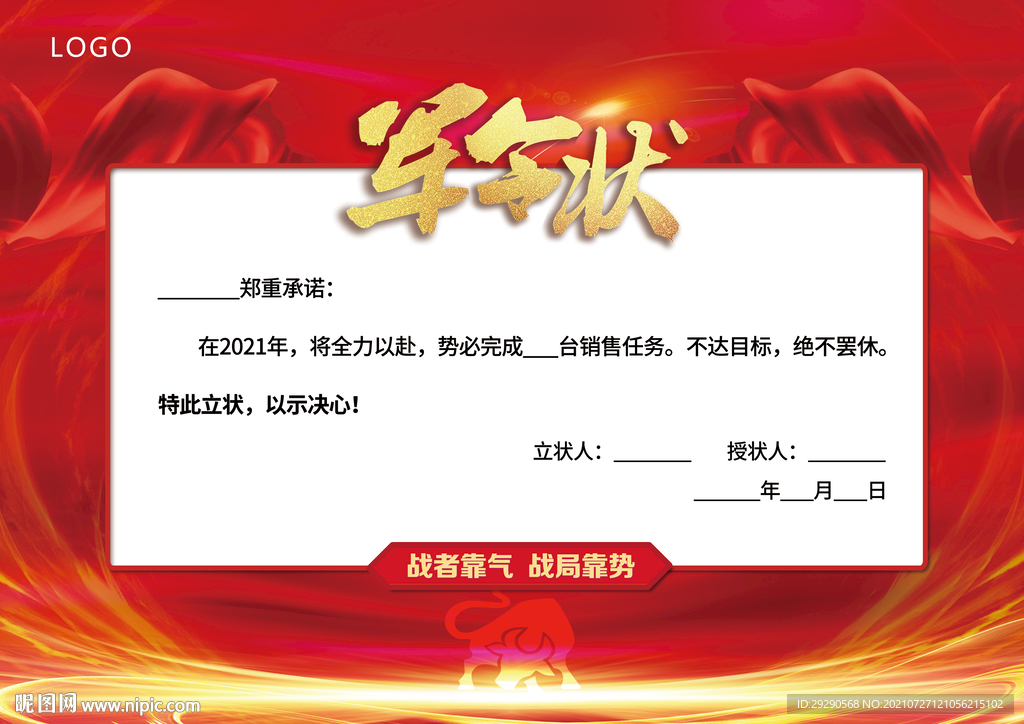 LOGO

军令状

____郑重承诺：

在2021年，将全力以赴，势必完成____台销售任务。不达目标，绝不罢休。

特此立状，以示决心！

立状人：____ 授状人：____

____年____月____日

战者靠气 战局靠势

昵图网 www.nipic.com

ID:29290568 NO:20210727121056215102